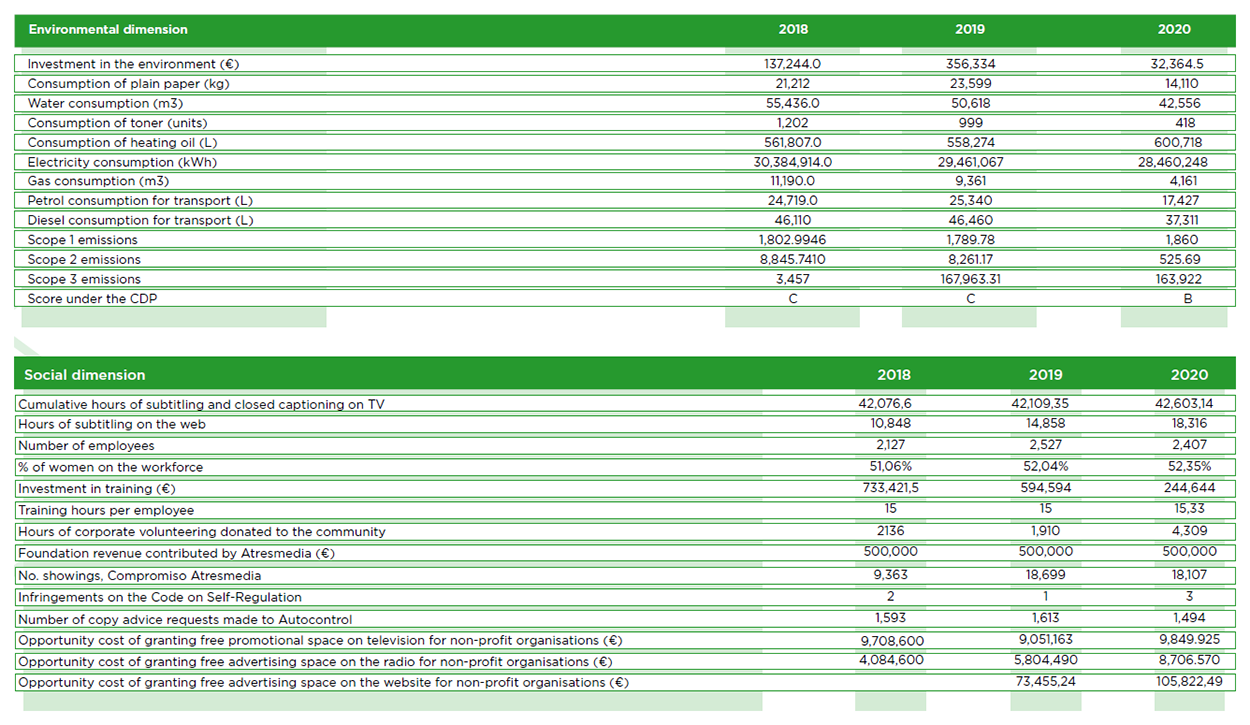 | Environmental dimension | 2018 | 2019 | 2020 |
|---|---|---|---|
| Investment in the environment (€) | 137,244.0 | 356,334 | 32,364.5 |
| Consumption of plain paper (kg) | 21,212 | 23,599 | 14,110 |
| Water consumption (m3) | 55,436.0 | 50,618 | 42,556 |
| Consumption of toner (units) | 1,202 | 999 | 418 |
| Consumption of heating oil (L) | 561,807.0 | 558,274 | 600,718 |
| Electricity consumption (kWh) | 30,384,914.0 | 29,461,067 | 28,460,248 |
| Gas consumption (m3) | 11,190.0 | 9,361 | 4,161 |
| Petrol consumption for transport (L) | 24,719.0 | 25,340 | 17,427 |
| Diesel consumption for transport (L) | 46,110 | 46,460 | 37,311 |
| Scope 1 emissions | 1,802.9946 | 1,789.78 | 1,860 |
| Scope 2 emissions | 8,845.7410 | 8,261.17 | 525.69 |
| Scope 3 emissions | 3,457 | 167,963.31 | 163,922 |
| Score under the CDP | C | C | B |

| Social dimension | 2018 | 2019 | 2020 |
|---|---|---|---|
| Cumulative hours of subtitling and closed captioning on TV | 42,076,6 | 42,109,35 | 42,603,14 |
| Hours of subtitling on the web | 10,848 | 14,858 | 18,316 |
| Number of employees | 2,127 | 2,527 | 2,407 |
| % of women on the workforce | 51,06% | 52,04% | 52,35% |
| Investment in training (€) | 733,421,5 | 594,594 | 244,644 |
| Training hours per employee | 15 | 15 | 15,33 |
| Hours of corporate volunteering donated to the community | 2136 | 1,910 | 4,309 |
| Foundation revenue contributed by Atresmedia (€) | 500,000 | 500,000 | 500,000 |
| No. showings, Compromiso Atresmedia | 9,363 | 18,699 | 18,107 |
| Infringements on the Code on Self-Regulation | 2 | 1 | 3 |
| Number of copy advice requests made to Autocontrol | 1,593 | 1,613 | 1,494 |
| Opportunity cost of granting free promotional space on television for non-profit organisations (€) | 9,708,600 | 9,051,163 | 9,849.925 |
| Opportunity cost of granting free advertising space on the radio for non-profit organisations (€) | 4,084,600 | 5,804,490 | 8,706.570 |
| Opportunity cost of granting free advertising space on the website for non-profit organisations (€) | | 73,455,24 | 105,822,49 |